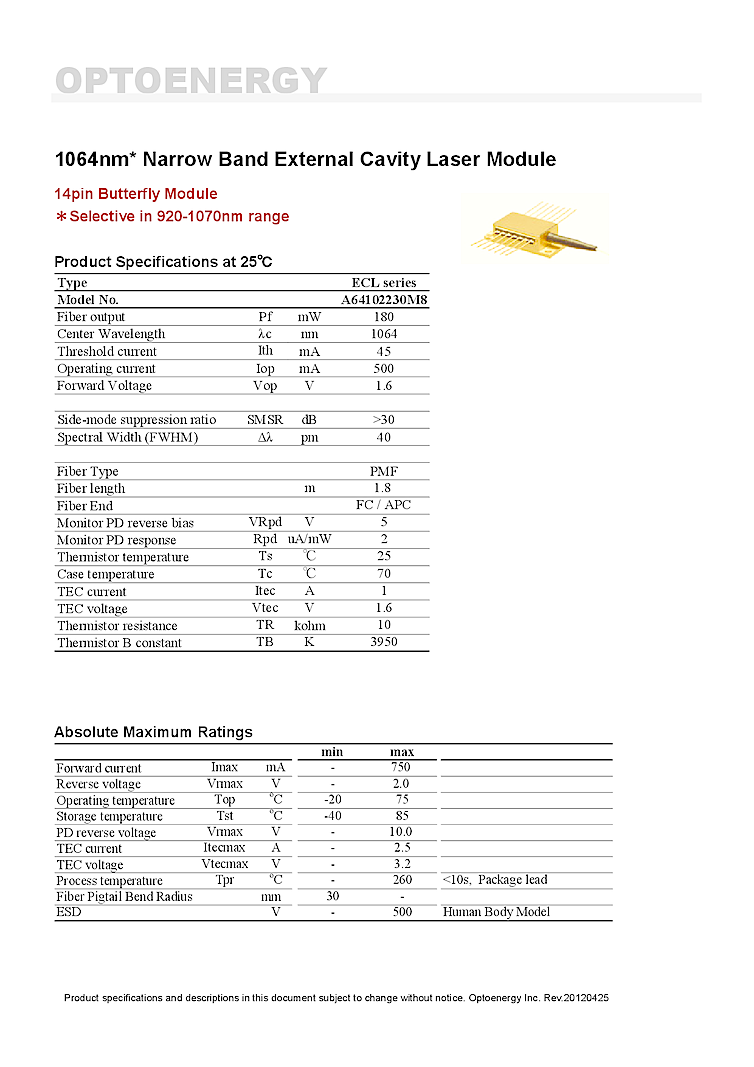 OPTOENERGY

1064nm* Narrow Band External Cavity Laser Module

14pin Butterfly Module
＊Selective in 920-1070nm range

Product Specifications at 25℃

| Type | | | ECL series |
|---|---|---|---|
| Model No. | | | A64102230M8 |
| Fiber output | Pf | mW | 180 |
| Center Wavelength | λc | nm | 1064 |
| Threshold current | Ith | mA | 45 |
| Operating current | Iop | mA | 500 |
| Forward Voltage | Vop | V | 1.6 |
| | | | |
| Side-mode suppression ratio | SMSR | dB | >30 |
| Spectral Width (FWHM) | Δλ | pm | 40 |
| | | | |
| Fiber Type | | | PMF |
| Fiber length | | m | 1.8 |
| Fiber End | | | FC / APC |
| Monitor PD reverse bias | VRpd | V | 5 |
| Monitor PD response | Rpd | uA/mW | 2 |
| Thermistor temperature | Ts | ℃ | 25 |
| Case temperature | Tc | ℃ | 70 |
| TEC current | Itec | A | 1 |
| TEC voltage | Vtec | V | 1.6 |
| Thermistor resistance | TR | kohm | 10 |
| Thermistor B constant | TB | K | 3950 |

Absolute Maximum Ratings

| | | | min | max | |
|---|---|---|---|---|---|
| Forward current | Imax | mA | - | 750 | |
| Reverse voltage | Vrmax | V | - | 2.0 | |
| Operating temperature | Top | ℃ | -20 | 75 | |
| Storage temperature | Tst | ℃ | -40 | 85 | |
| PD reverse voltage | Vrmax | V | - | 10.0 | |
| TEC current | Itecmax | A | - | 2.5 | |
| TEC voltage | Vtecmax | V | - | 3.2 | |
| Process temperature | Tpr | ℃ | - | 260 | <10s, Package lead |
| Fiber Pigtail Bend Radius | | mm | 30 | - | |
| ESD | | V | - | 500 | Human Body Model |

Product specifications and descriptions in this document subject to change without notice. Optoenergy Inc. Rev.20120425